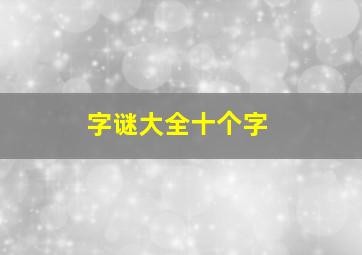 字谜大全十个字